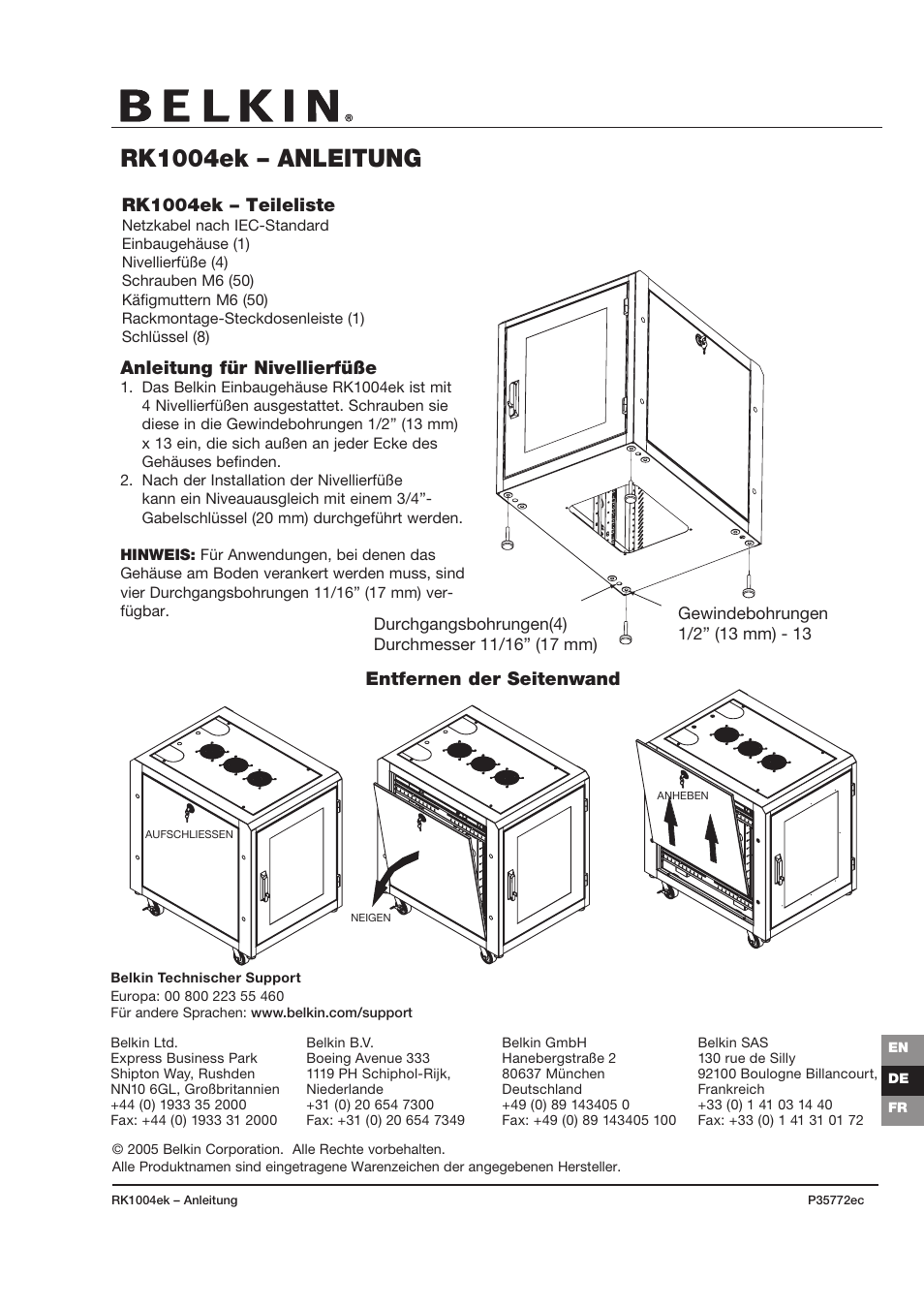 BELKIN®

RK1004ek – ANLEITUNG

RK1004ek – Teileliste
Netzkabel nach IEC-Standard
Einbaugehäuse (1)
Nivellierfüße (4)
Schrauben M6 (50)
Käfigmuttern M6 (50)
Rackmontage-Steckdosenleiste (1)
Schlüssel (8)

Anleitung für Nivellierfüße
1. Das Belkin Einbaugehäuse RK1004ek ist mit 4 Nivellierfüßen ausgestattet. Schrauben sie diese in die Gewindebohrungen 1/2” (13 mm) x 13 ein, die sich außen an jeder Ecke des Gehäuses befinden.
2. Nach der Installation der Nivellierfüße kann ein Niveauausgleich mit einem 3/4”-Gabelschlüssel (20 mm) durchgeführt werden.

HINWEIS: Für Anwendungen, bei denen das Gehäuse am Boden verankert werden muss, sind vier Durchgangsbohrungen 11/16” (17 mm) verfügbar.

Durchgangsbohrungen(4)
Durchmesser 11/16” (17 mm)

Gewindebohrungen
1/2” (13 mm) - 13

Entfernen der Seitenwand

AUFSCHLIESSEN

NEIGEN

ANHEBEN

Belkin Technischer Support
Europa: 00 800 223 55 460
Für andere Sprachen: www.belkin.com/support

Belkin Ltd.
Express Business Park
Shipton Way, Rushden
NN10 6GL, Großbritannien
+44 (0) 1933 35 2000
Fax: +44 (0) 1933 31 2000

Belkin B.V.
Boeing Avenue 333
1119 PH Schiphol-Rijk,
Niederlande
+31 (0) 20 654 7300
Fax: +31 (0) 20 654 7349

Belkin GmbH
Hanebergstraße 2
80637 München
Deutschland
+49 (0) 89 143405 0
Fax: +49 (0) 89 143405 100

Belkin SAS
130 rue de Silly
92100 Boulogne Billancourt,
Frankreich
+33 (0) 1 41 03 14 40
Fax: +33 (0) 1 41 31 01 72

EN
DE
FR

© 2005 Belkin Corporation. Alle Rechte vorbehalten.
Alle Produktnamen sind eingetragene Warenzeichen der angegebenen Hersteller.

RK1004ek – Anleitung

P35772ec